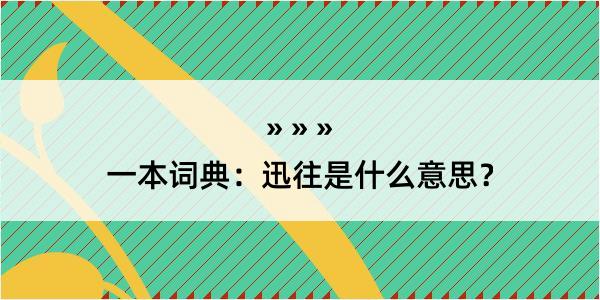 » » »

一本词典：迅往是什么意思？